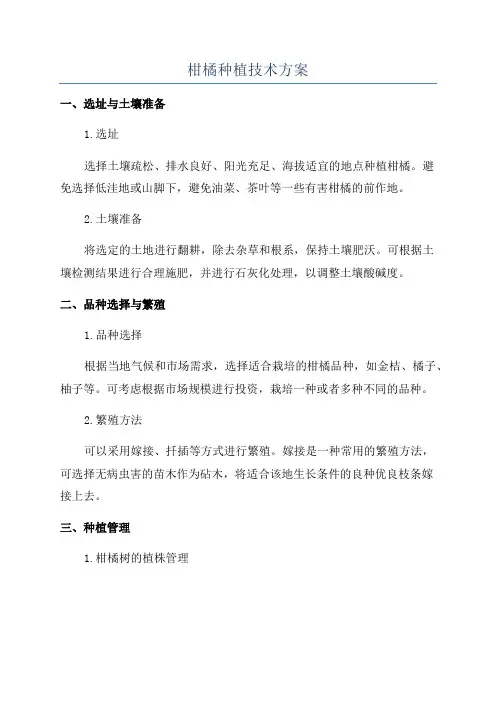 柑橘种植技术方案

一、选址与土壤准备

1.选址

选择土壤疏松、排水良好、阳光充足、海拔适宜的地点种植柑橘。避免选择低洼地或山脚下，避免油菜、茶叶等一些有害柑橘的前作地。

2.土壤准备

将选定的土地进行翻耕，除去杂草和根系，保持土壤肥沃。可根据土壤检测结果进行合理施肥，并进行石灰化处理，以调整土壤酸碱度。

二、品种选择与繁殖

1.品种选择

根据当地气候和市场需求，选择适合栽培的柑橘品种，如金桔、橘子、柚子等。可考虑根据市场规模进行投资，栽培一种或者多种不同的品种。

2.繁殖方法

可以采用嫁接、扦插等方式进行繁殖。嫁接是一种常用的繁殖方法，可选择无病虫害的苗木作为砧木，将适合该地生长条件的良种优良枝条嫁接上去。

三、种植管理

1.柑橘树的植株管理